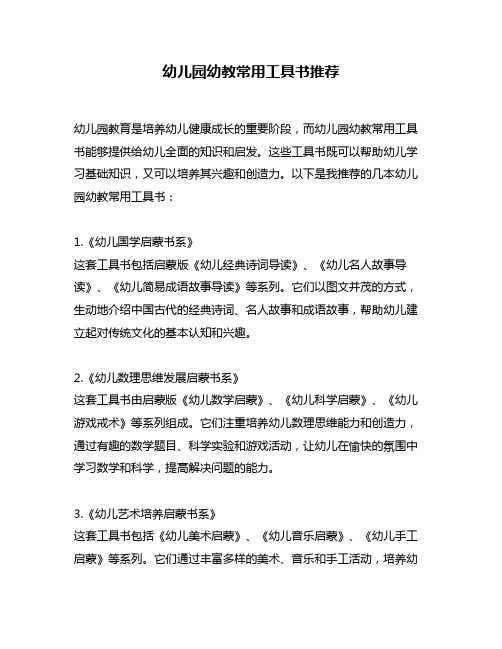 幼儿园幼教常用工具书推荐

幼儿园教育是培养幼儿健康成长的重要阶段，而幼儿园幼教常用工具书能够提供给幼儿全面的知识和启发。这些工具书既可以帮助幼儿学习基础知识，又可以培养其兴趣和创造力。以下是我推荐的几本幼儿园幼教常用工具书：

1.《幼儿国学启蒙书系》
这套工具书包括启蒙版《幼儿经典诗词导读》、《幼儿名人故事导读》、《幼儿简易成语故事导读》等系列。它们以图文并茂的方式，生动地介绍中国古代的经典诗词、名人故事和成语故事，帮助幼儿建立起对传统文化的基本认知和兴趣。

2.《幼儿数理思维发展启蒙书系》
这套工具书由启蒙版《幼儿数学启蒙》、《幼儿科学启蒙》、《幼儿游戏戒术》等系列组成。它们注重培养幼儿数理思维能力和创造力，通过有趣的数学题目、科学实验和游戏活动，让幼儿在愉快的氛围中学习数学和科学，提高解决问题的能力。

3.《幼儿艺术培养启蒙书系》
这套工具书包括《幼儿美术启蒙》、《幼儿音乐启蒙》、《幼儿手工启蒙》等系列。它们通过丰富多样的美术、音乐和手工活动，培养幼